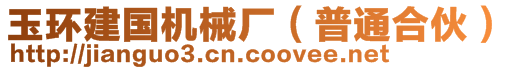 玉环建国机械厂（普通合伙）
http://jianguo3.cn.coovee.net